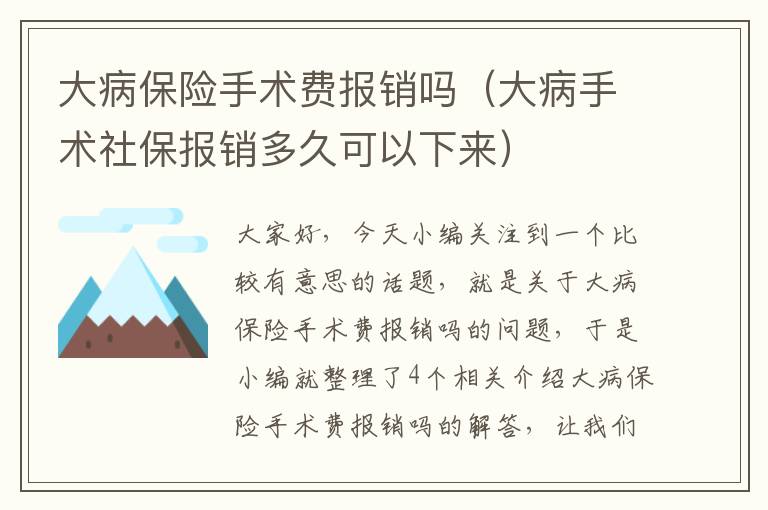 大病保险手术费报销吗（大病手术社保报销多久可以下来）

大家好，今天小编关注到一个比较有意思的话题，就是关于大病保险手术费报销吗的问题，于是小编就整理了4个相关介绍大病保险手术费报销吗的解答，让我们